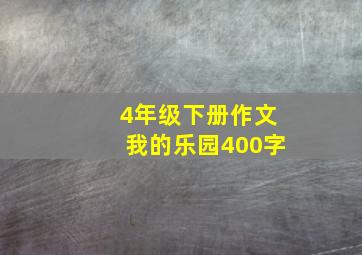 4年级下册作文
我的乐园400字